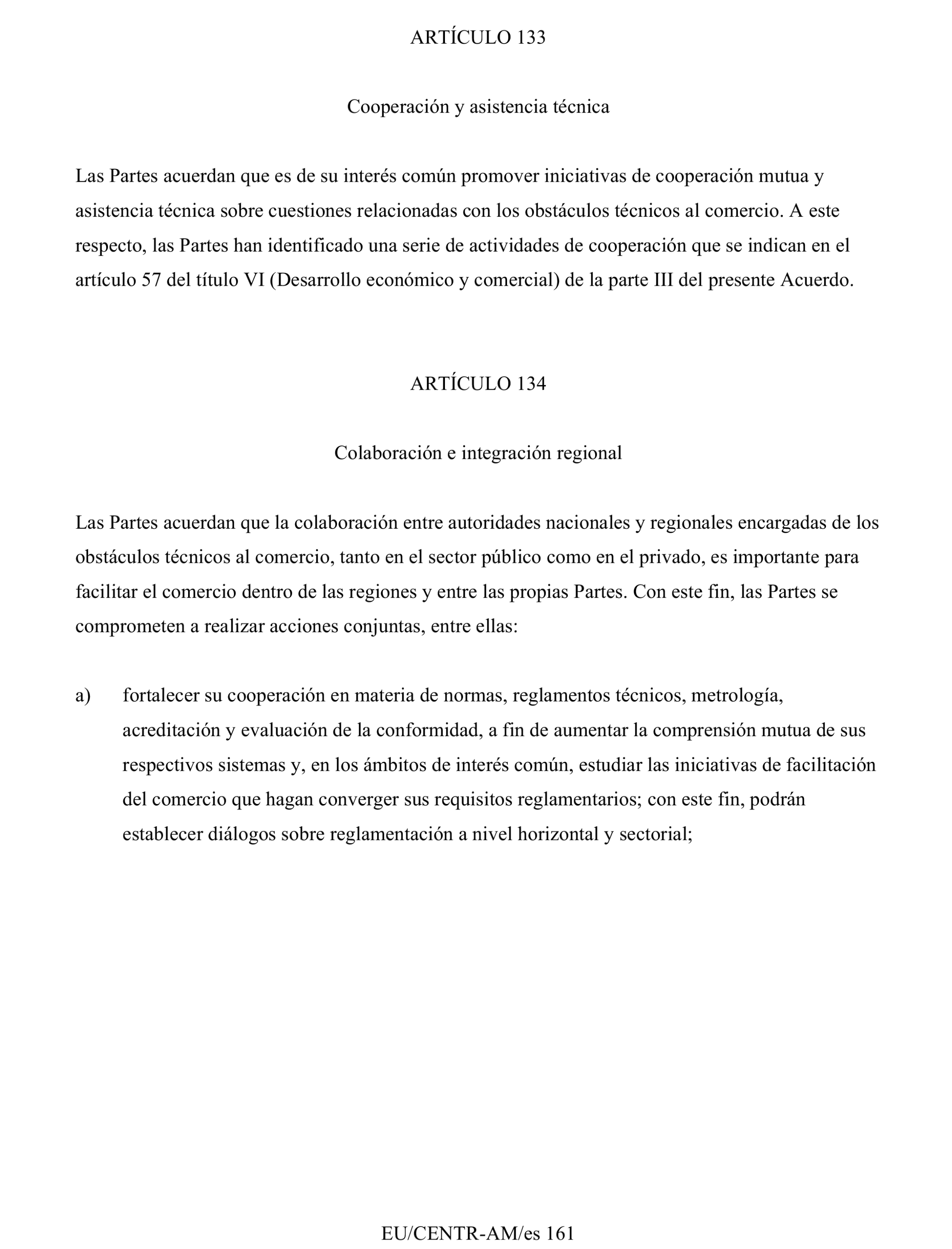 ARTÍCULO 133

Cooperación y asistencia técnica

Las Partes acuerdan que es de su interés común promover iniciativas de cooperación mutua y asistencia técnica sobre cuestiones relacionadas con los obstáculos técnicos al comercio. A este respecto, las Partes han identificado una serie de actividades de cooperación que se indican en el artículo 57 del título VI (Desarrollo económico y comercial) de la parte III del presente Acuerdo.

ARTÍCULO 134

Colaboración e integración regional

Las Partes acuerdan que la colaboración entre autoridades nacionales y regionales encargadas de los obstáculos técnicos al comercio, tanto en el sector público como en el privado, es importante para facilitar el comercio dentro de las regiones y entre las propias Partes. Con este fin, las Partes se comprometen a realizar acciones conjuntas, entre ellas:

a) fortalecer su cooperación en materia de normas, reglamentos técnicos, metrología, acreditación y evaluación de la conformidad, a fin de aumentar la comprensión mutua de sus respectivos sistemas y, en los ámbitos de interés común, estudiar las iniciativas de facilitación del comercio que hagan converger sus requisitos reglamentarios; con este fin, podrán establecer diálogos sobre reglamentación a nivel horizontal y sectorial;

EU/CENTR-AM/es 161